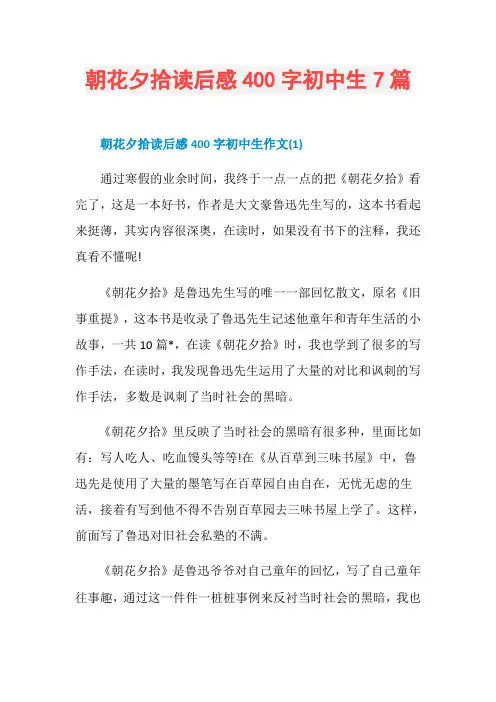 朝花夕拾读后感 400 字初中生 7 篇

朝花夕拾读后感 400 字初中生作文(1)

通过寒假的业余时间，我终于一点一点的把《朝花夕拾》看完了，这是一本好书，作者是大文豪鲁迅先生写的，这本书看起来挺薄，其实内容很深奥，在读时，如果没有书下的注释，我还真看不懂呢!

《朝花夕拾》是鲁迅先生写的唯一一部回忆散文，原名《旧事重提》，这本书是收录了鲁迅先生记述他童年和青年生活的小故事，一共 10 篇*，在读《朝花夕拾》时，我也学到了很多的写作手法，在读时，我发现鲁迅先生运用了大量的对比和讽刺的写作手法，多数是讽刺了当时社会的黑暗。

《朝花夕拾》里反映了当时社会的黑暗有很多种，里面比如有：写人吃人、吃血馒头等等!在《从百草到三味书屋》中，鲁迅先是使用了大量的墨笔写在百草园自由自在，无忧无虑的生活，接着有写到他不得不告别百草园去三味书屋上学了。这样，前面写了鲁迅对旧社会私塾的不满。

《朝花夕拾》是鲁迅爷爷对自己童年的回忆，写了自己童年往事趣，通过这一件件一桩桩事例来反衬当时社会的黑暗，我也